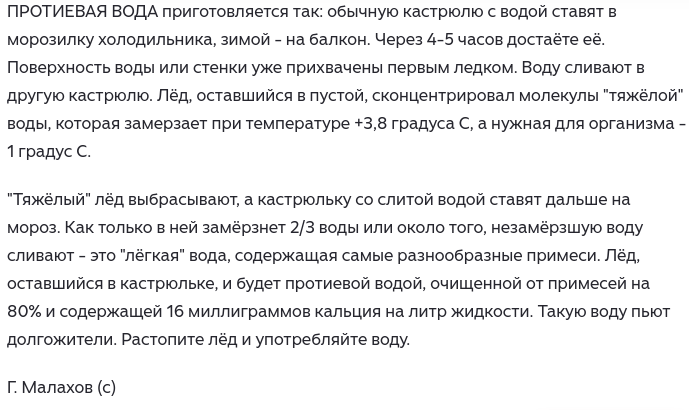 ПРОТИЕВАЯ ВОДА приготовляется так: обычную кастрюлю с водой ставят в морозилку холодильника, зимой - на балкон. Через 4-5 часов достаёте её. Поверхность воды или стенки уже прихвачены первым ледком. Воду сливают в другую кастрюлю. Лёд, оставшийся в пустой, сконцентрировал молекулы "тяжёлой" воды, которая замерзает при температуре +3,8 градуса С, а нужная для организма - 1 градус С.

"Тяжёлый" лёд выбрасывают, а кастрюльку со слитой водой ставят дальше на мороз. Как только в ней замёрзнет 2/3 воды или около того, незамёрзшую воду сливают - это "лёгкая" вода, содержащая самые разнообразные примеси. Лёд, оставшийся в кастрюльке, и будет протиевой водой, очищенной от примесей на 80% и содержащей 16 миллиграммов кальция на литр жидкости. Такую воду пьют долгожители. Растопите лёд и употребляйте воду.

Г. Малахов (с)